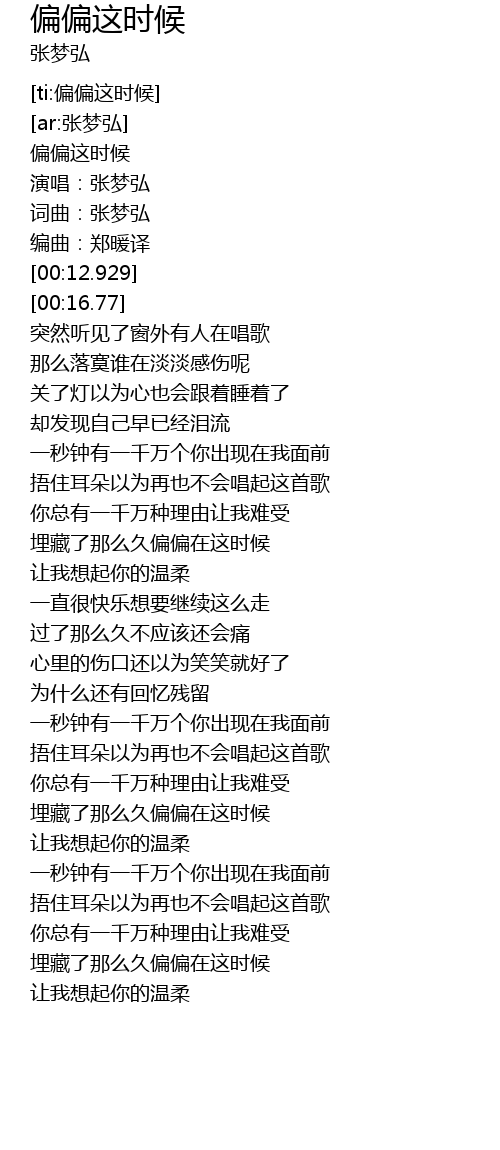 偏偏这时候
张梦弘

[ti:偏偏这时候]
[ar:张梦弘]
偏偏这时候
演唱：张梦弘
词曲：张梦弘
编曲：郑暖译
[00:12.929]
[00:16.77]
突然听见了窗外有人在唱歌
那么落寞谁在淡淡感伤呢
关了灯以为心也会跟着睡着了
却发现自己早已经泪流
一秒钟有一千万个你出现在我面前
捂住耳朵以为再也不会唱起这首歌
你总有一千万种理由让我难受
埋藏了那么久偏偏在这时候
让我想起你的温柔
一直很快乐想要继续这么走
过了那么久不应该还会痛
心里的伤口还以为笑笑就好了
为什么还有回忆残留
一秒钟有一千万个你出现在我面前
捂住耳朵以为再也不会唱起这首歌
你总有一千万种理由让我难受
埋藏了那么久偏偏在这时候
让我想起你的温柔
一秒钟有一千万个你出现在我面前
捂住耳朵以为再也不会唱起这首歌
你总有一千万种理由让我难受
埋藏了那么久偏偏在这时候
让我想起你的温柔